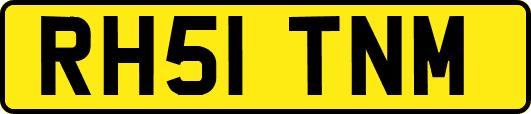 RH51 TNM